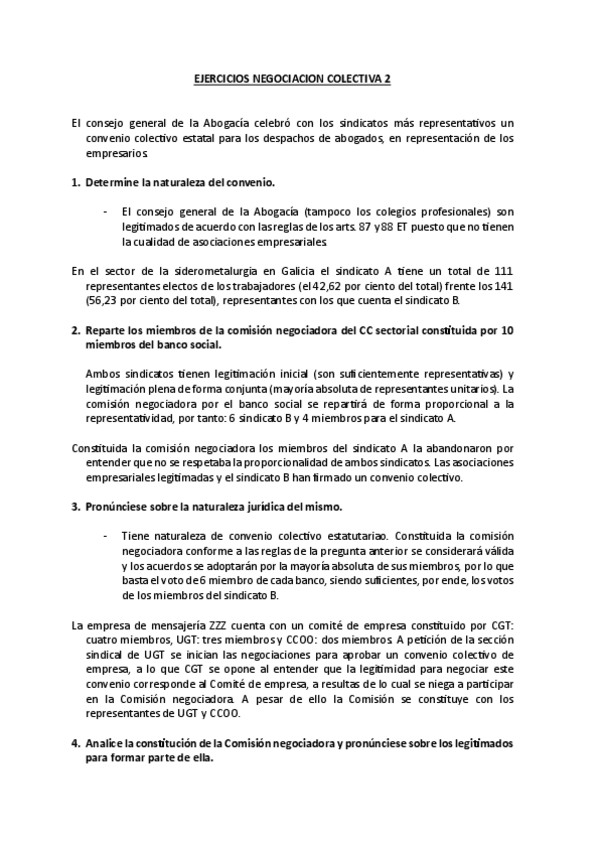 EJERCICIOS NEGOCIACION COLECTIVA 2

El consejo general de la Abogacía celebró con los sindicatos más representativos un convenio colectivo estatal para los despachos de abogados, en representación de los empresarios.

1. Determine la naturaleza del convenio.

- El consejo general de la Abogacía (tampoco los colegios profesionales) son legitimados de acuerdo con las reglas de los arts. 87 y 88 ET puesto que no tienen la cualidad de asociaciones empresariales.

En el sector de la siderometalurgia en Galicia el sindicato A tiene un total de 111 representantes electos de los trabajadores (el 42,62 por ciento del total) frente los 141 (56,23 por ciento del total), representantes con los que cuenta el sindicato B.

2. Reparte los miembros de la comisión negociadora del CC sectorial constituida por 10 miembros del banco social.

Ambos sindicatos tienen legitimación inicial (son suficientemente representativas) y legitimación plena de forma conjunta (mayoría absoluta de representantes unitarios). La comisión negociadora por el banco social se repartirá de forma proporcional a la representatividad, por tanto: 6 sindicato B y 4 miembros para el sindicato A.

Constituida la comisión negociadora los miembros del sindicato A la abandonaron por entender que no se respetaba la proporcionalidad de ambos sindicatos. Las asociaciones empresariales legitimadas y el sindicato B han firmado un convenio colectivo.

3. Pronúnciese sobre la naturaleza jurídica del mismo.

- Tiene naturaleza de convenio colectivo estatutariao. Constituida la comisión negociadora conforme a las reglas de la pregunta anterior se considerará válida y los acuerdos se adoptarán por la mayoría absoluta de sus miembros, por lo que basta el voto de 6 miembro de cada banco, siendo suficientes, por ende, los votos de los miembros del sindicato B.

La empresa de mensajería ZZZ cuenta con un comité de empresa constituido por CGT: cuatro miembros, UGT: tres miembros y CCOO: dos miembros. A petición de la sección sindical de UGT se inician las negociaciones para aprobar un convenio colectivo de empresa, a lo que CGT se opone al entender que la legitimidad para negociar este convenio corresponde al Comité de empresa, a resultas de lo cual se niega a participar en la Comisión negociadora. A pesar de ello la Comisión se constituye con los representantes de UGT y CCOO.

4. Analice la constitución de la Comisión negociadora y pronúnciese sobre los legitimados para formar parte de ella.